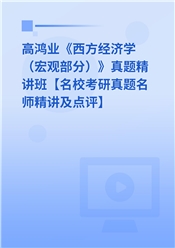 高鸿业《西方经济学（宏观部分）》真题精讲班【名校考研真题名师精讲及点评】